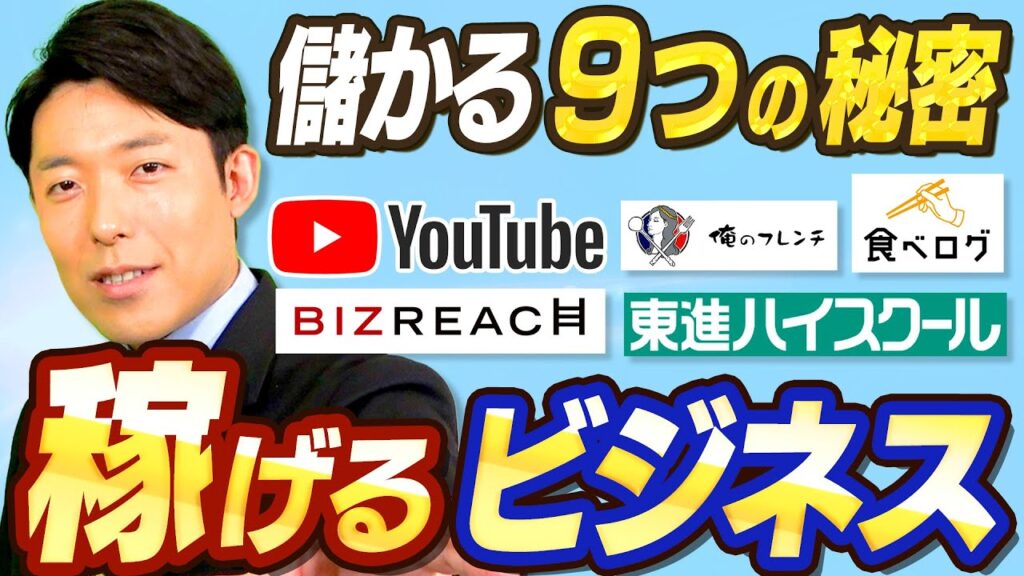 儲かる９つの秘密

YouTube

俺のフレンチ

食べログ

BIZREACH

東進ハイスクール

稼げるビジネス